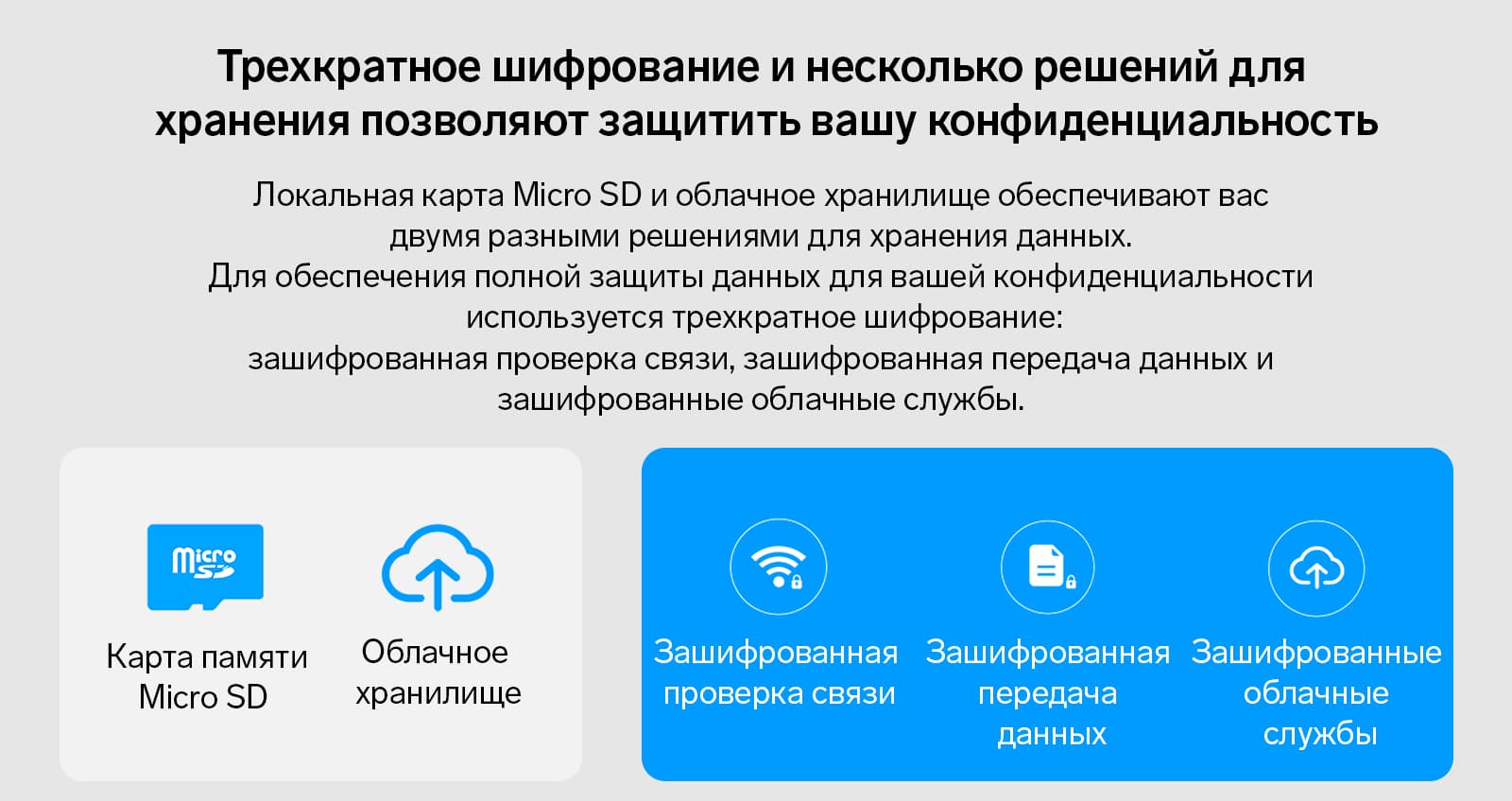 Трехкратное шифрование и несколько решений для хранения позволяют защитить вашу конфиденциальность

Локальная карта Micro SD и облачное хранилище обеспечивают вас двумя разными решениями для хранения данных.
Для обеспечения полной защиты данных для вашей конфиденциальности используется трехкратное шифрование:
зашифрованная проверка связи, зашифрованная передача данных и зашифрованные облачные службы.

micro SD

Карта памяти Micro SD

Облачное хранилище

Зашифрованная проверка связи

Зашифрованная передача данных

Зашифрованные облачные службы